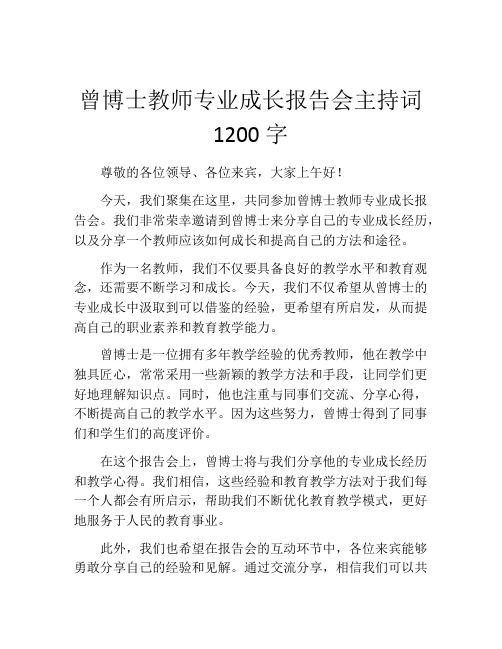 曾博士教师专业成长报告会主持词 1200 字

尊敬的各位领导、各位来宾，大家上午好！

今天，我们聚集在这里，共同参加曾博士教师专业成长报告会。我们非常荣幸邀请到曾博士来分享自己的专业成长经历，以及分享一个教师应该如何成长和提高自己的方法和途径。

作为一名教师，我们不仅要具备良好的教学水平和教育观念，还需要不断学习和成长。今天，我们不仅希望从曾博士的专业成长中汲取到可以借鉴的经验，更希望有所启发，从而提高自己的职业素养和教育教学能力。

曾博士是一位拥有多年教学经验的优秀教师，他在教学中独具匠心，常常采用一些新颖的教学方法和手段，让同学们更好地理解知识点。同时，他也注重与同事们交流、分享心得，不断提高自己的教学水平。因为这些努力，曾博士得到了同事们和学生们的高度评价。

在这个报告会上，曾博士将与我们分享他的专业成长经历和教学心得。我们相信，这些经验和教育教学方法对于我们每一个人都会有所启示，帮助我们不断优化教育教学模式，更好地服务于人民的教育事业。

此外，我们也希望在报告会的互动环节中，各位来宾能够勇敢分享自己的经验和见解。通过交流分享，相信我们可以共